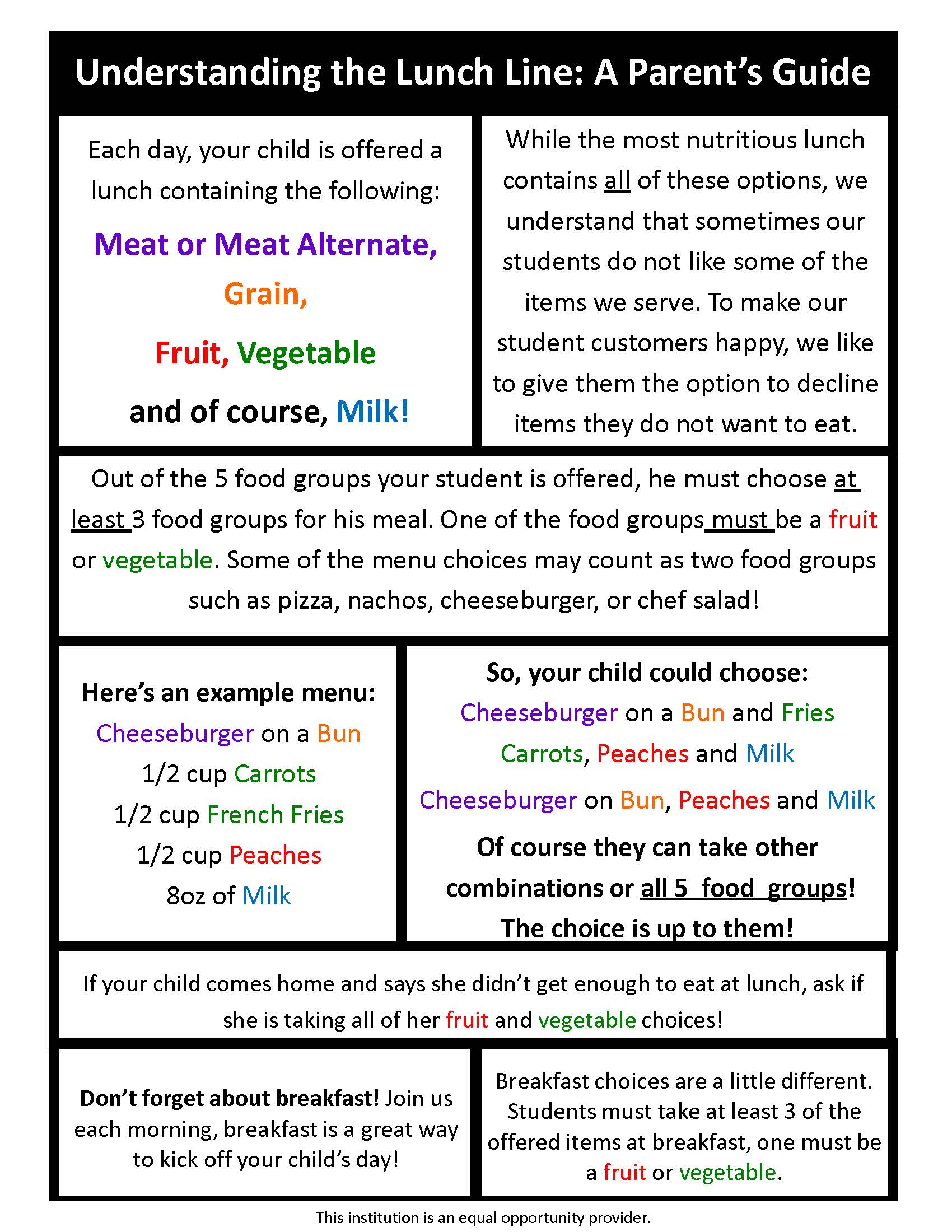 Understanding the Lunch Line: A Parent's Guide

Each day, your child is offered a lunch containing the following:

Meat or Meat Alternate,

Grain,

Fruit, Vegetable

and of course, Milk!

While the most nutritious lunch contains all of these options, we understand that sometimes our students do not like some of the items we serve. To make our student customers happy, we like to give them the option to decline items they do not want to eat.

Out of the 5 food groups your student is offered, he must choose at least 3 food groups for his meal. One of the food groups must be a fruit or vegetable. Some of the menu choices may count as two food groups such as pizza, nachos, cheeseburger, or chef salad!

Here's an example menu:
Cheeseburger on a Bun
1/2 cup Carrots
1/2 cup French Fries
1/2 cup Peaches
8oz of Milk

So, your child could choose:
Cheeseburger on a Bun and Fries
Carrots, Peaches and Milk
Cheeseburger on Bun, Peaches and Milk
Of course they can take other combinations or all 5 food groups! The choice is up to them!

If your child comes home and says she didn't get enough to eat at lunch, ask if she is taking all of her fruit and vegetable choices!

Don't forget about breakfast! Join us each morning, breakfast is a great way to kick off your child's day!

Breakfast choices are a little different. Students must take at least 3 of the offered items at breakfast, one must be a fruit or vegetable.

This institution is an equal opportunity provider.